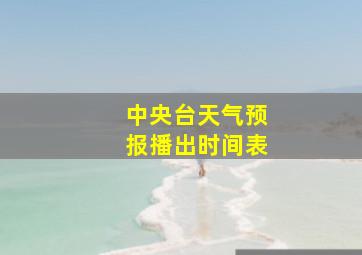 中央台天气预报播出时间表